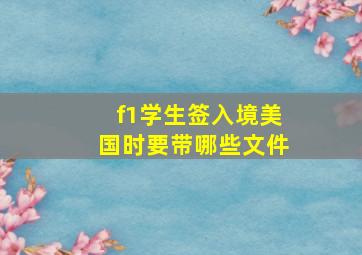 f1学生签入境美国时要带哪些文件